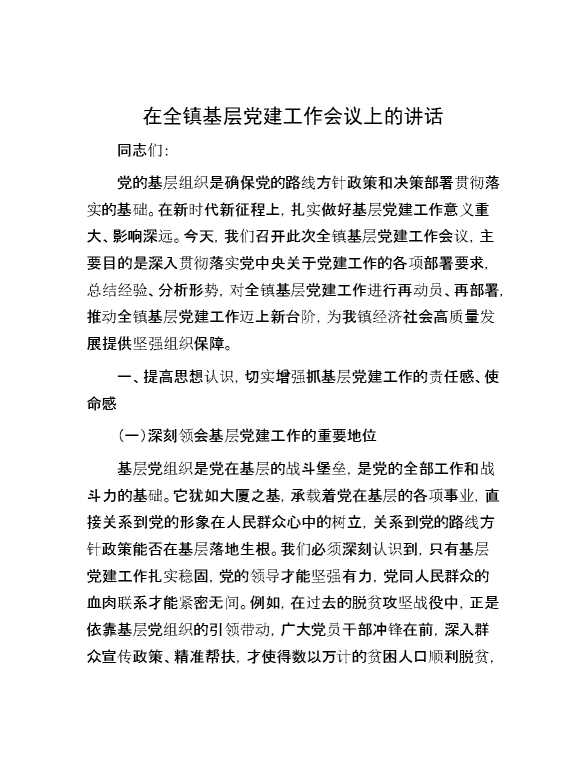 在全镇基层党建工作会议上的讲话

同志们:

党的基层组织是确保党的路线方针政策和决策部署贯彻落实的基础。在新时代新征程上，扎实做好基层党建工作意义重大、影响深远。今天，我们召开此次全镇基层党建工作会议，主要目的是深入贯彻落实党中央关于党建工作的各项部署要求，总结经验、分析形势，对全镇基层党建工作进行再动员、再部署，推动全镇基层党建工作迈上新台阶，为我镇经济社会高质量发展提供坚强组织保障。

一、提高思想认识，切实增强抓基层党建工作的责任感、使命感

(一)深刻领会基层党建工作的重要地位

基层党组织是党在基层的战斗堡垒，是党的全部工作和战斗力的基础。它犹如大厦之基，承载着党在基层的各项事业，直接关系到党的形象在人民群众心中的树立，关系到党的路线方针政策能否在基层落地生根。我们必须深刻认识到，只有基层党建工作扎实稳固，党的领导才能坚强有力，党同人民群众的血肉联系才能紧密无间。例如，在过去的脱贫攻坚战役中，正是依靠基层党组织的引领带动，广大党员干部冲锋在前，深入群众宣传政策、精准帮扶，才使得数以万计的贫困人口顺利脱贫，